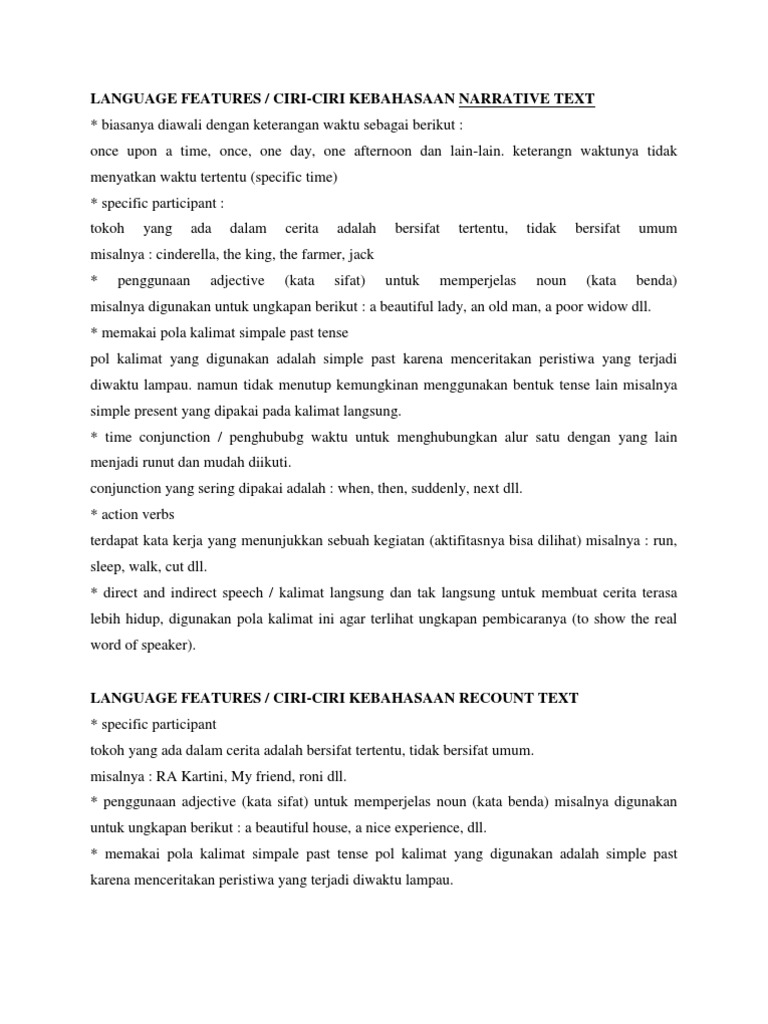 LANGUAGE FEATURES / CIRI-CIRI KEBAHASAAN NARRATIVE TEXT
* biasanya diawali dengan keterangan waktu sebagai berikut :
once upon a time, once, one day, one afternoon dan lain-lain. keterangn waktunya tidak menyatkan waktu tertentu (specific time)
* specific participant :
tokoh yang ada dalam cerita adalah bersifat tertentu, tidak bersifat umum misalnya : cinderella, the king, the farmer, jack
* penggunaan adjective (kata sifat) untuk memperjelas noun (kata benda) misalnya digunakan untuk ungkapan berikut : a beautiful lady, an old man, a poor widow dll.
* memakai pola kalimat simpale past tense
pol kalimat yang digunakan adalah simple past karena menceritakan peristiwa yang terjadi diwaktu lampau. namun tidak menutup kemungkinan menggunakan bentuk tense lain misalnya simple present yang dipakai pada kalimat langsung.
* time conjunction / penghububg waktu untuk menghubungkan alur satu dengan yang lain menjadi runut dan mudah diikuti.
conjunction yang sering dipakai adalah : when, then, suddenly, next dll.
* action verbs
terdapat kata kerja yang menunjukkan sebuah kegiatan (aktifitasnya bisa dilihat) misalnya : run, sleep, walk, cut dll.
* direct and indirect speech / kalimat langsung dan tak langsung untuk membuat cerita terasa lebih hidup, digunakan pola kalimat ini agar terlihat ungkapan pembicaranya (to show the real word of speaker).

LANGUAGE FEATURES / CIRI-CIRI KEBAHASAAN RECOUNT TEXT
* specific participant
tokoh yang ada dalam cerita adalah bersifat tertentu, tidak bersifat umum.
misalnya : RA Kartini, My friend, roni dll.
* penggunaan adjective (kata sifat) untuk memperjelas noun (kata benda) misalnya digunakan untuk ungkapan berikut : a beautiful house, a nice experience, dll.
* memakai pola kalimat simpale past tense pol kalimat yang digunakan adalah simple past karena menceritakan peristiwa yang terjadi diwaktu lampau.